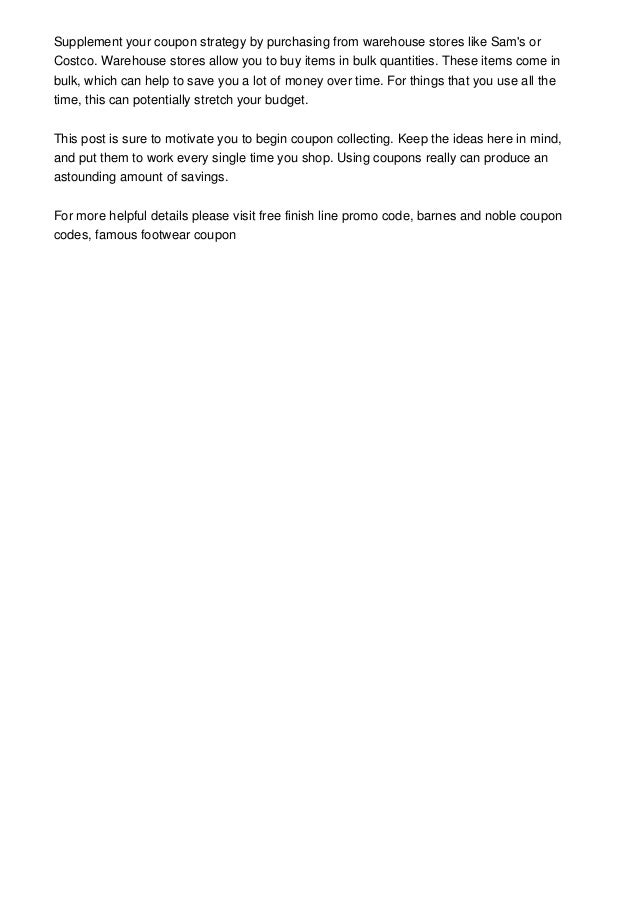 Supplement your coupon strategy by purchasing from warehouse stores like Sam's or Costco. Warehouse stores allow you to buy items in bulk quantities. These items come in bulk, which can help to save you a lot of money over time. For things that you use all the time, this can potentially stretch your budget.

This post is sure to motivate you to begin coupon collecting. Keep the ideas here in mind, and put them to work every single time you shop. Using coupons really can produce an astounding amount of savings.

For more helpful details please visit free finish line promo code, barnes and noble coupon codes, famous footwear coupon